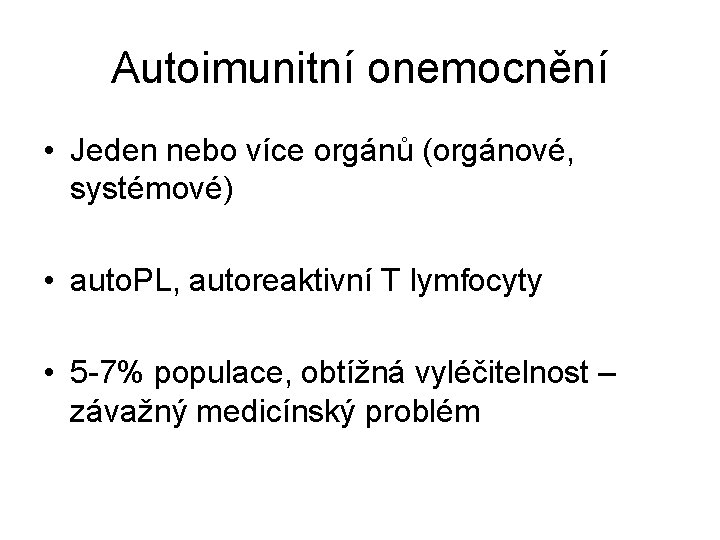 Autoimunitní onemocnění

• Jeden nebo více orgánů (orgánové, systémové)

• autoPL, autoreaktivní T lymfocyty

• 5-7% populace, obtížná vyléčitelnost – závažný medicínský problém